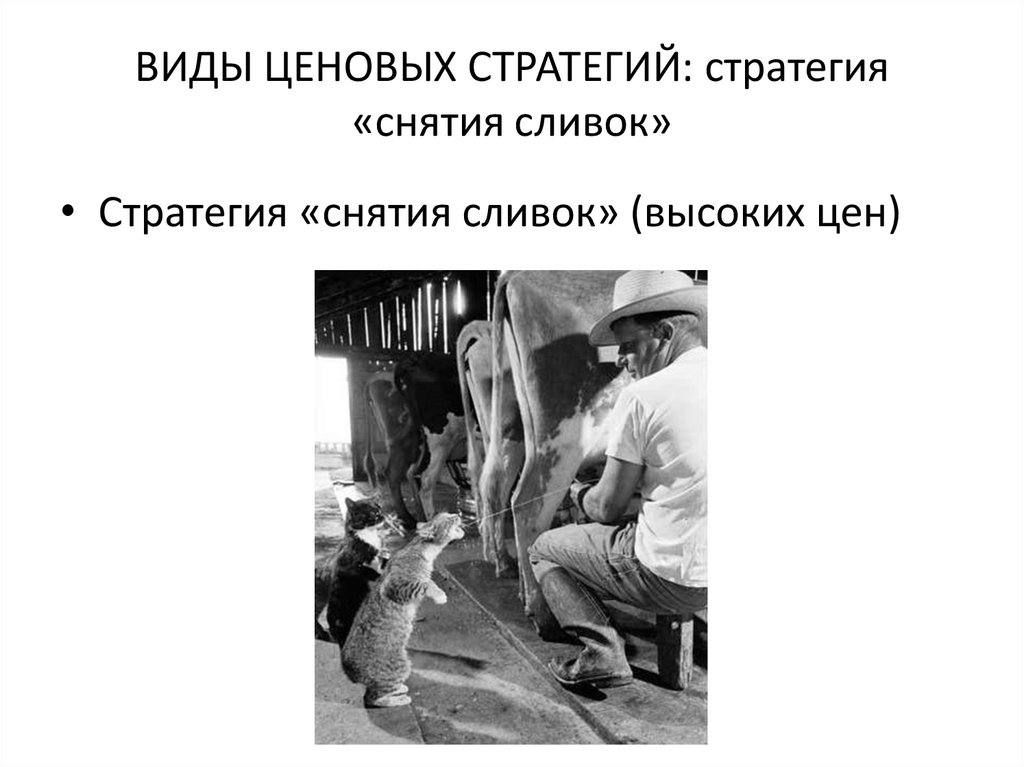 ВИДЫ ЦЕНОВЫХ СТРАТЕГИЙ: стратегия «снятия сливок»

• Стратегия «снятия сливок» (высоких цен)